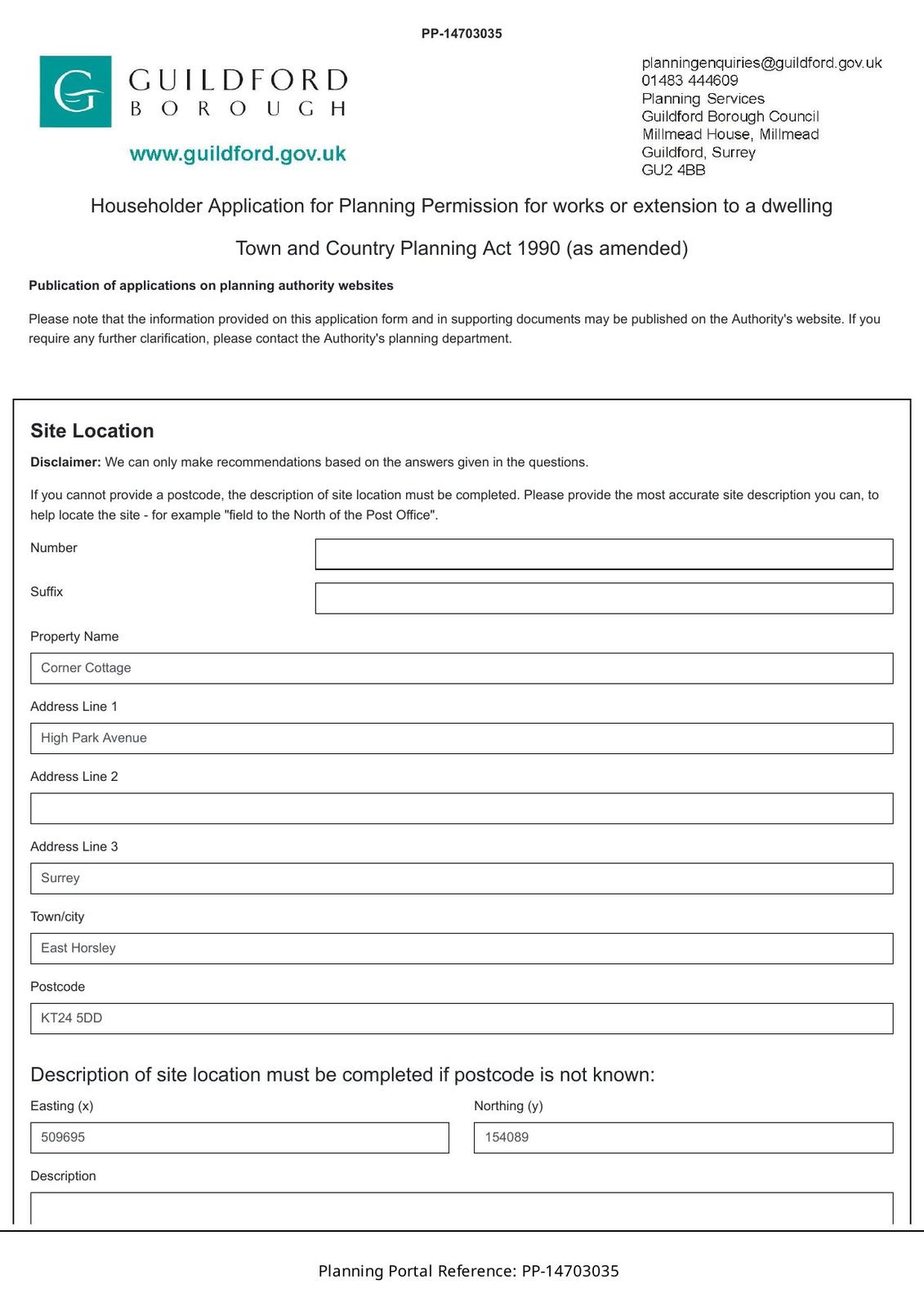 PP-14703035

GUILDFORD
BOROUGH

www.guildford.gov.uk

planningenquiries@guildford.gov.uk
01483 444609
Planning Services
Guildford Borough Council
Millmead House, Millmead
Guildford, Surrey
GU2 4BB

Householder Application for Planning Permission for works or extension to a dwelling

Town and Country Planning Act 1990 (as amended)

Publication of applications on planning authority websites

Please note that the information provided on this application form and in supporting documents may be published on the Authority's website. If you require any further clarification, please contact the Authority's planning department.

Site Location

Disclaimer: We can only make recommendations based on the answers given in the questions.

If you cannot provide a postcode, the description of site location must be completed. Please provide the most accurate site description you can, to help locate the site - for example "field to the North of the Post Office".

Number

Suffix

Property Name
Corner Cottage

Address Line 1
High Park Avenue

Address Line 2

Address Line 3
Surrey

Town/city
East Horsley

Postcode
KT24 5DD

Description of site location must be completed if postcode is not known:

Easting (x)
509695

Northing (y)
154089

Description

Planning Portal Reference: PP-14703035